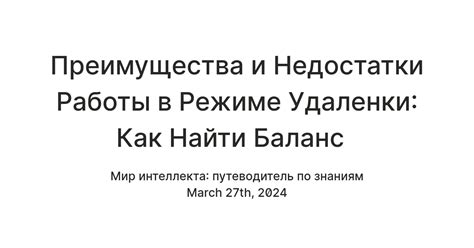 Преимущества и Недостатки Работы в Режиме Удаленки: Как Найти Баланс

Мир интеллекта: путеводитель по знаниям
March 27th, 2024